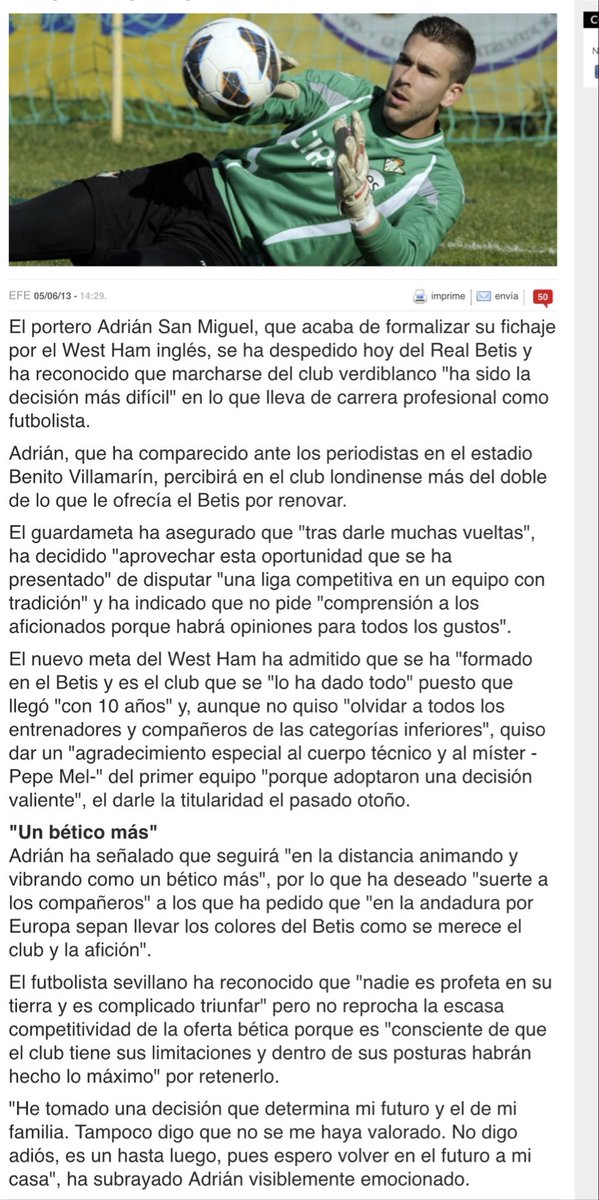 EFE 05/06/13 - 14:29. imprime envía 50

El portero Adrián San Miguel, que acaba de formalizar su fichaje por el West Ham inglés, se ha despedido hoy del Real Betis y ha reconocido que marcharse del club verdiblanco "ha sido la decisión más difícil" en lo que lleva de carrera profesional como futbolista.

Adrián, que ha comparecido ante los periodistas en el estadio Benito Villamarín, percibirá en el club londinense más del doble de lo que le ofrecía el Betis por renovar.

El guardameta ha asegurado que "tras darle muchas vueltas", ha decidido "aprovechar esta oportunidad que se ha presentado" de disputar "una liga competitiva en un equipo con tradición" y ha indicado que no pide "comprensión a los aficionados porque habrá opiniones para todos los gustos".

El nuevo meta del West Ham ha admitido que se ha "formado en el Betis y es el club que se "lo ha dado todo" puesto que llegó "con 10 años" y, aunque no quiso "olvidar a todos los entrenadores y compañeros de las categorías inferiores", quiso dar un "agradecimiento especial al cuerpo técnico y al míster -Pepe Mel-" del primer equipo "porque adoptaron una decisión valiente", el darle la titularidad el pasado otoño.

"Un bético más"
Adrián ha señalado que seguirá "en la distancia animando y vibrando como un bético más", por lo que ha deseado "suerte a los compañeros" a los que ha pedido que "en la andadura por Europa sepan llevar los colores del Betis como se merece el club y la afición".

El futbolista sevillano ha reconocido que "nadie es profeta en su tierra y es complicado triunfar" pero no reprocha la escasa competitividad de la oferta bética porque es "consciente de que el club tiene sus limitaciones y dentro de sus posturas habrán hecho lo máximo" por retenerlo.

"He tomado una decisión que determina mi futuro y el de mi familia. Tampoco digo que no se me haya valorado. No digo adiós, es un hasta luego, pues espero volver en el futuro a mi casa", ha subrayado Adrián visiblemente emocionado.